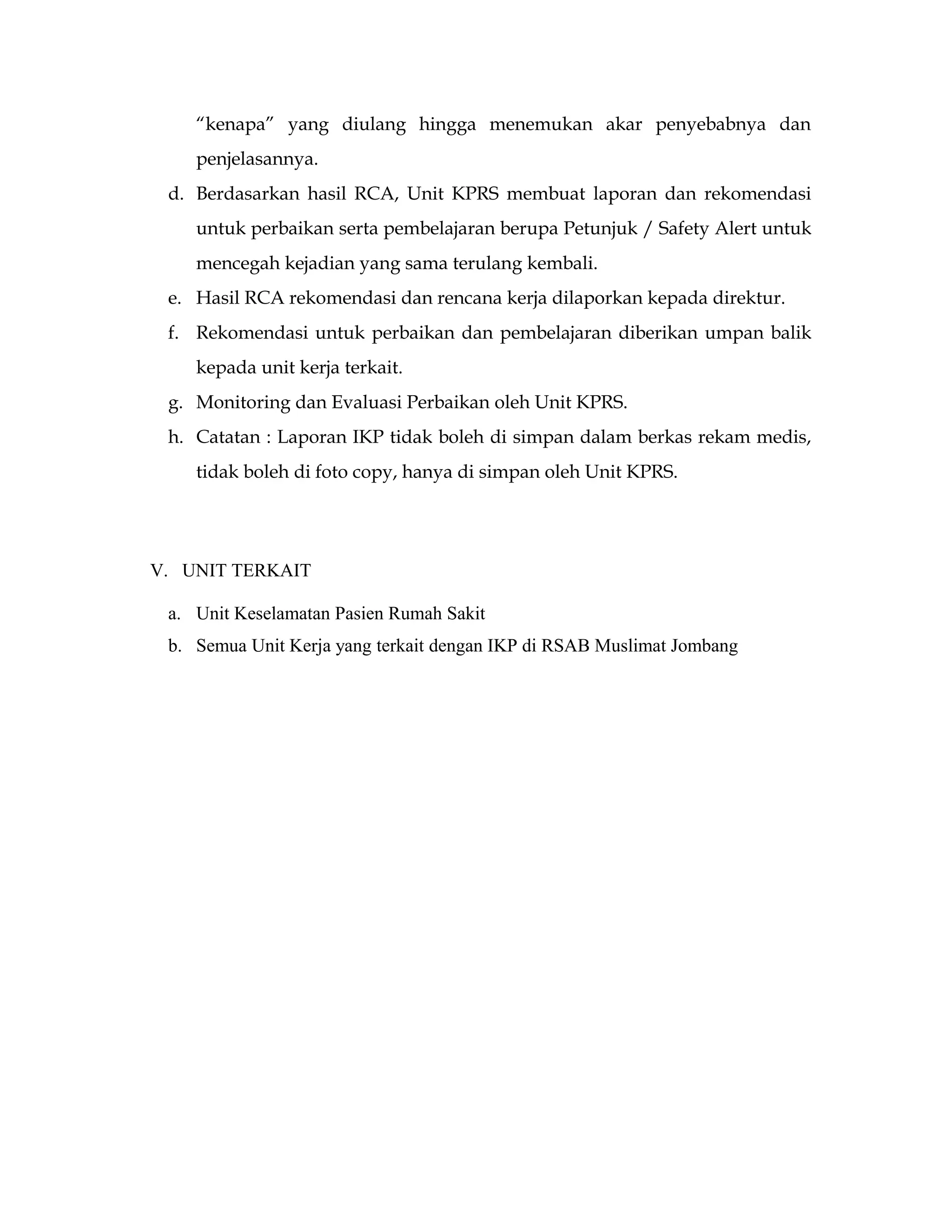 “kenapa” yang diulang hingga menemukan akar penyebabnya dan penjelasannya.

d. Berdasarkan hasil RCA, Unit KPRS membuat laporan dan rekomendasi untuk perbaikan serta pembelajaran berupa Petunjuk / Safety Alert untuk mencegah kejadian yang sama terulang kembali.

e. Hasil RCA rekomendasi dan rencana kerja dilaporkan kepada direktur.

f. Rekomendasi untuk perbaikan dan pembelajaran diberikan umpan balik kepada unit kerja terkait.

g. Monitoring dan Evaluasi Perbaikan oleh Unit KPRS.

h. Catatan : Laporan IKP tidak boleh di simpan dalam berkas rekam medis, tidak boleh di foto copy, hanya di simpan oleh Unit KPRS.

V. UNIT TERKAIT

a. Unit Keselamatan Pasien Rumah Sakit

b. Semua Unit Kerja yang terkait dengan IKP di RSAB Muslimat Jombang